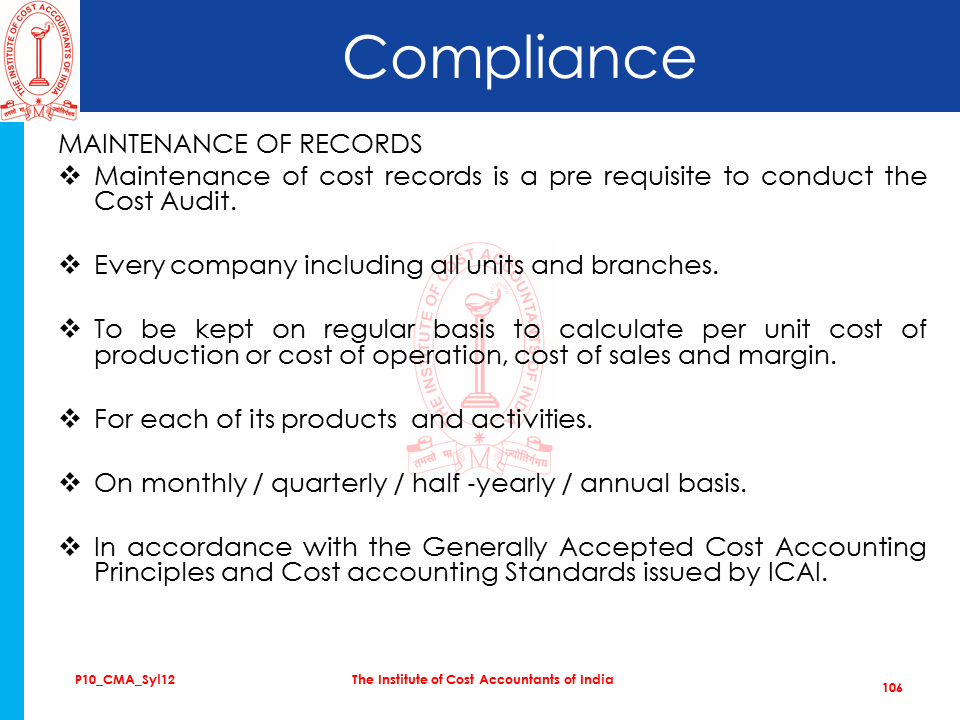 THE INSTITUTE OF COST ACCOUNTANTS OF INDIA
तमसो मा ज्योतिर्गमय

Compliance

MAINTENANCE OF RECORDS

❖ Maintenance of cost records is a pre requisite to conduct the Cost Audit.

❖ Every company including all units and branches.

❖ To be kept on regular basis to calculate per unit cost of production or cost of operation, cost of sales and margin.

❖ For each of its products and activities.

❖ On monthly / quarterly / half -yearly / annual basis.

❖ In accordance with the Generally Accepted Cost Accounting Principles and Cost accounting Standards issued by ICAI.

P10_CMA_Syl12

The Institute of Cost Accountants of India

106